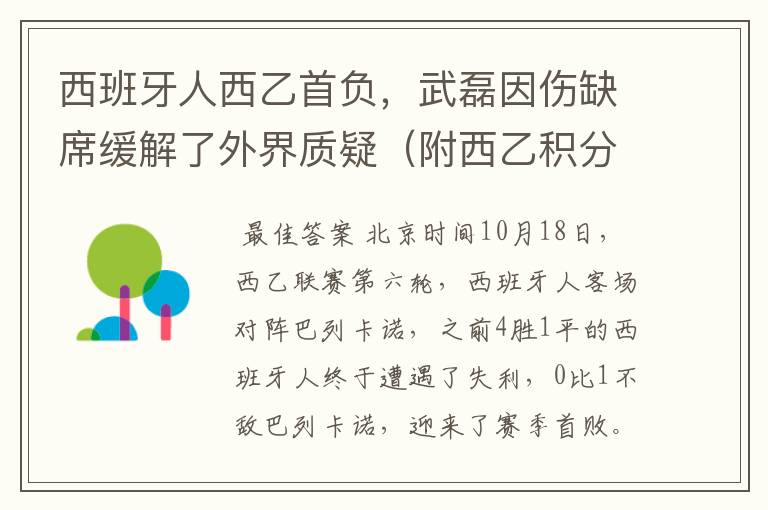 西班牙人西乙首负，武磊因伤缺席缓解了外界质疑（附西乙积分

最佳答案 北京时间10月18日，西乙联赛第六轮，西班牙人客场对阵巴列卡诺，之前4胜1平的西班牙人终于遭遇了失利，0比1不敌巴列卡诺，迎来了赛季首败。